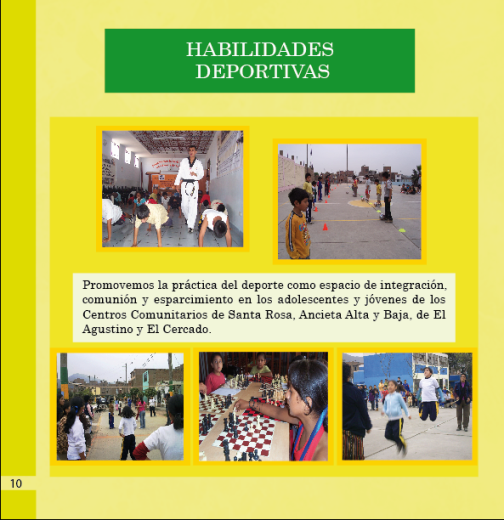 HABILIDADES DEPORTIVAS

Promovemos la práctica del deporte como espacio de integración, comunión y esparcimiento en los adolescentes y jóvenes de los Centros Comunitarios de Santa Rosa, Ancieta Alta y Baja, de El Agustino y El Cercado.

10